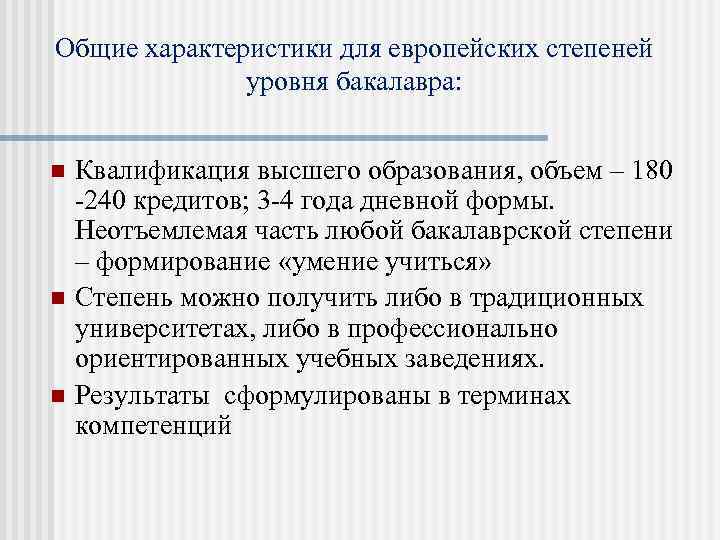 Общие характеристики для европейских степеней уровня бакалавра:

Квалификация высшего образования, объем – 180 -240 кредитов; 3-4 года дневной формы. Неотъемлемая часть любой бакалаврской степени – формирование «умение учиться»

Степень можно получить либо в традиционных университетах, либо в профессионально ориентированных учебных заведениях.

Результаты сформулированы в терминах компетенций